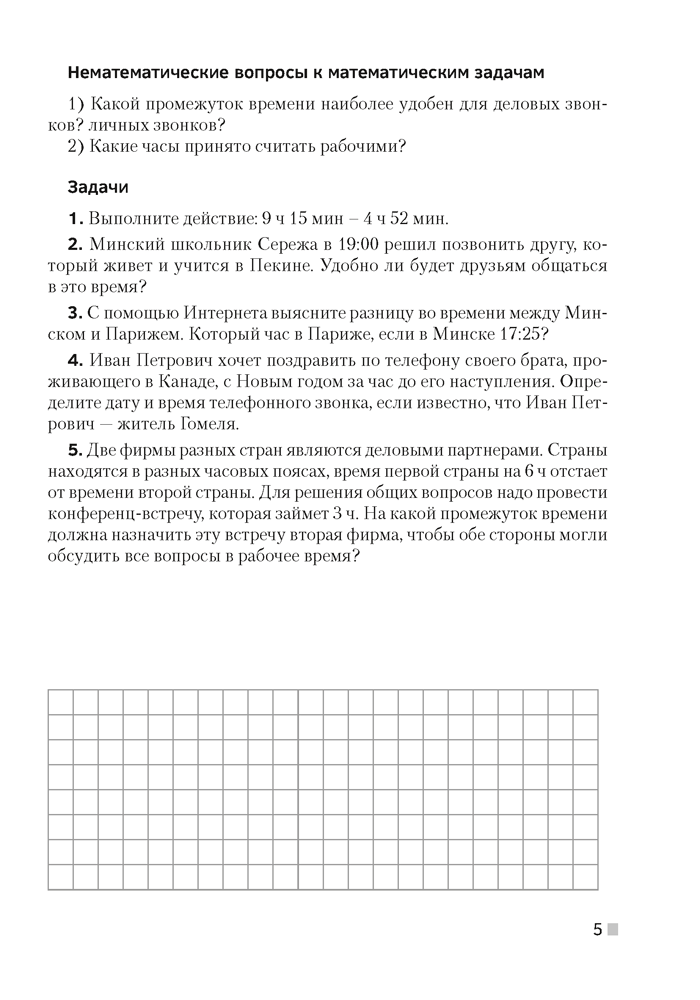 Нематематические вопросы к математическим задачам

1) Какой промежуток времени наиболее удобен для деловых звонков? личных звонков?
2) Какие часы принято считать рабочими?

Задачи

1. Выполните действие: 9 ч 15 мин – 4 ч 52 мин.

2. Минский школьник Сережа в 19:00 решил позвонить другу, который живет и учится в Пекине. Удобно ли будет друзьям общаться в это время?

3. С помощью Интернета выясните разницу во времени между Минском и Парижем. Который час в Париже, если в Минске 17:25?

4. Иван Петрович хочет поздравить по телефону своего брата, проживающего в Канаде, с Новым годом за час до его наступления. Определите дату и время телефонного звонка, если известно, что Иван Петрович — житель Гомеля.

5. Две фирмы разных стран являются деловыми партнерами. Страны находятся в разных часовых поясах, время первой страны на 6 ч отстает от времени второй страны. Для решения общих вопросов надо провести конференц-встречу, которая займет 3 ч. На какой промежуток времени должна назначить эту встречу вторая фирма, чтобы обе стороны могли обсудить все вопросы в рабочее время?

5